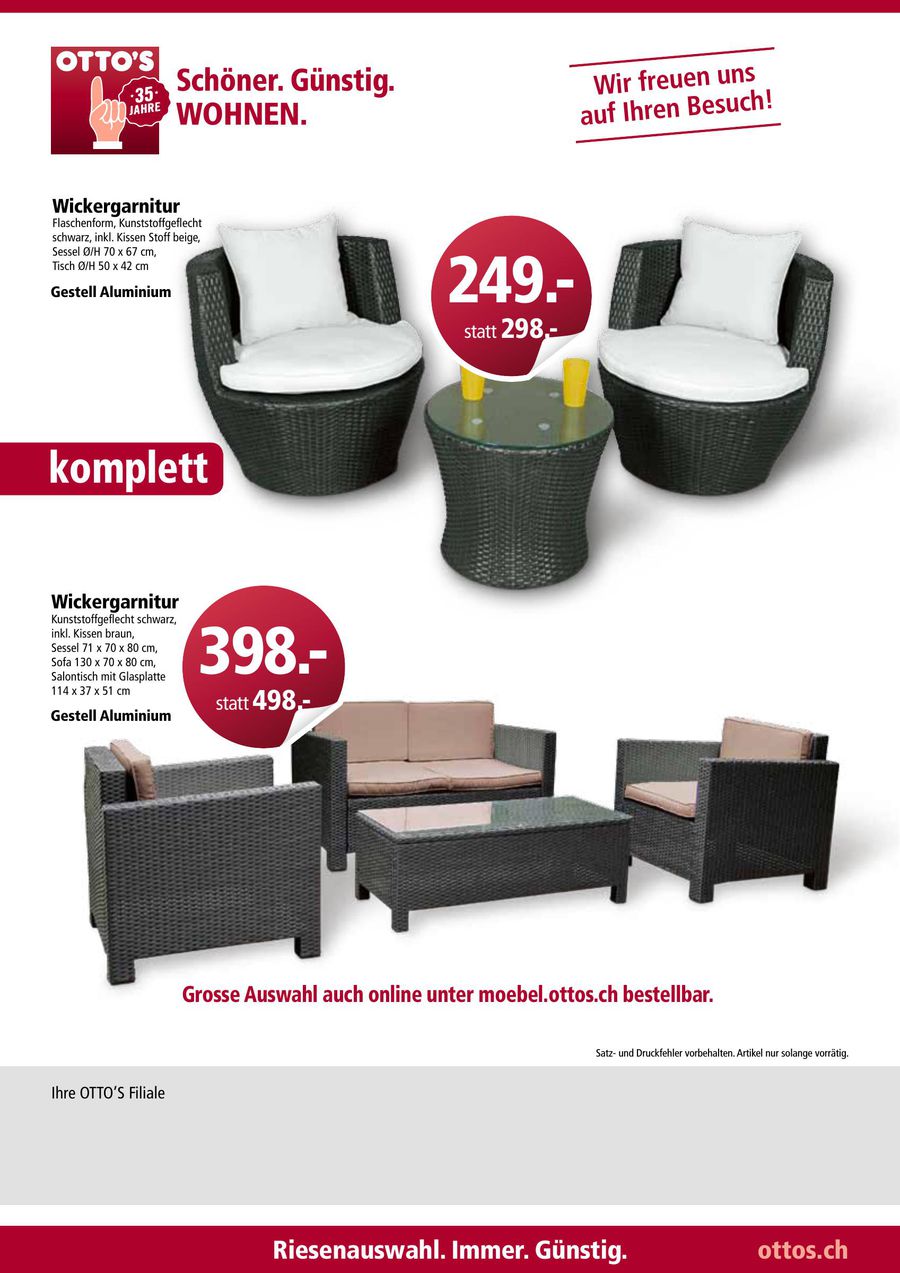 OTTO'S
35 JAHRE

Schöner. Günstig.
WOHNEN.

Wir freuen uns auf Ihren Besuch!

Wickergarnitur
Flaschenform, Kunststoffgeflecht schwarz, inkl. Kissen Stoff beige, Sessel Ø/H 70 x 67 cm, Tisch Ø/H 50 x 42 cm

Gestell Aluminium

249.-
statt 298.-

komplett

Wickergarnitur
Kunststoffgeflecht schwarz, inkl. Kissen braun, Sessel 71 x 70 x 80 cm, Sofa 130 x 70 x 80 cm, Salontisch mit Glasplatte 114 x 37 x 51 cm

Gestell Aluminium

398.-
statt 498.-

Grosse Auswahl auch online unter moebel.ottos.ch bestellbar.

Satz- und Druckfehler vorbehalten. Artikel nur solange vorrätig.

Ihre OTTO'S Filiale

Riesenauswahl. Immer. Günstig.
ottos.ch